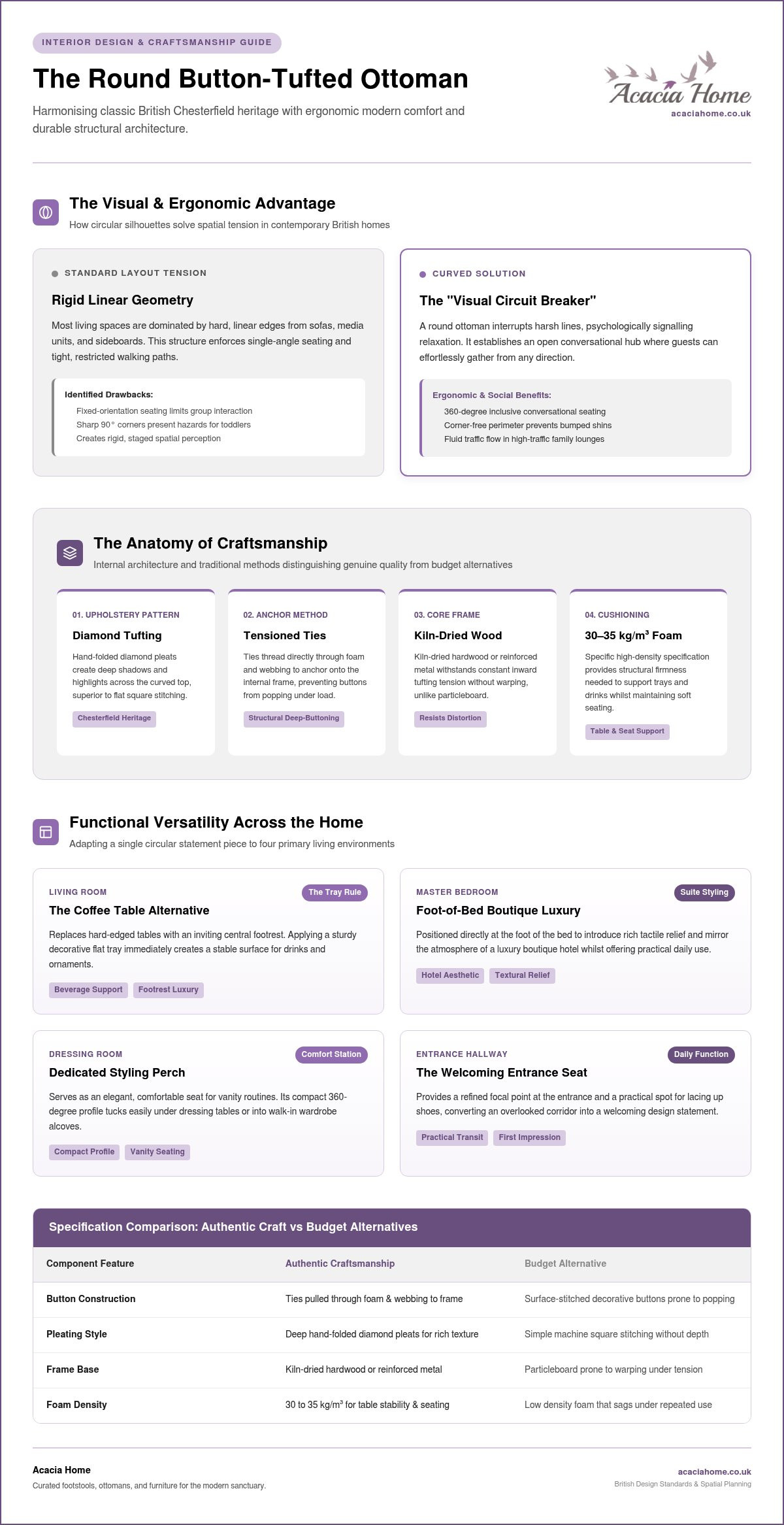 INTERIOR DESIGN & CRAFTSMANSHIP GUIDE

The Round Button-Tufted Ottoman

Harmonising classic British Chesterfield heritage with ergonomic modern comfort and durable structural architecture.

Acacia Home
acaciahome.co.uk

The Visual & Ergonomic Advantage

How circular silhouettes solve spatial tension in contemporary British homes

STANDARD LAYOUT TENSION

Rigid Linear Geometry

Most living spaces are dominated by hard, linear edges from sofas, media units, and sideboards. This structure enforces single-angle seating and tight, restricted walking paths.

Identified Drawbacks:
Fixed-orientation seating limits group interaction
Sharp 90° corners present hazards for toddlers
Creates rigid, staged spatial perception

CURVED SOLUTION

The "Visual Circuit Breaker"

A round ottoman interrupts harsh lines, psychologically signalling relaxation. It establishes an open conversational hub where guests can effortlessly gather from any direction.

Ergonomic & Social Benefits:
360-degree inclusive conversational seating
Corner-free perimeter prevents bumped shins
Fluid traffic flow in high-traffic family lounges

The Anatomy of Craftsmanship

Internal architecture and traditional methods distinguishing genuine quality from budget alternatives

01. UPHOLSTERY PATTERN
Diamond Tufting
Hand-folded diamond pleats create deep shadows and highlights across the curved top, superior to flat square stitching.
Chesterfield Heritage

02. ANCHOR METHOD
Tensioned Ties
Ties thread directly through foam and webbing to anchor onto the internal frame, preventing buttons from popping under load.
Structural Deep-Buttoning

03. CORE FRAME
Kiln-Dried Wood
Kiln-dried hardwood or reinforced metal withstands constant inward tufting tension without warping, unlike particleboard.
Resists Distortion

04. CUSHIONING
30–35 kg/m³ Foam
Specific high-density specification provides structural firmness needed to support trays and drinks whilst maintaining soft seating.
Table & Seat Support

Functional Versatility Across the Home

Adapting a single circular statement piece to four primary living environments

LIVING ROOM
The Tray Rule
The Coffee Table Alternative
Replaces hard-edged tables with an inviting central footrest. Applying a sturdy decorative flat tray immediately creates a stable surface for drinks and ornaments.
Beverage Support Footrest Luxury

MASTER BEDROOM
Suite Styling
Foot-of-Bed Boutique Luxury
Positioned directly at the foot of the bed to introduce rich tactile relief and mirror the atmosphere of a luxury boutique hotel whilst offering practical daily use.
Hotel Aesthetic Textural Relief

DRESSING ROOM
Comfort Station
Dedicated Styling Perch
Serves as an elegant, comfortable seat for vanity routines. Its compact 360-degree profile tucks easily under dressing tables or into walk-in wardrobe alcoves.
Compact Profile Vanity Seating

ENTRANCE HALLWAY
Daily Function
The Welcoming Entrance Seat
Provides a refined focal point at the entrance and a practical spot for lacing up shoes, converting an overlooked corridor into a welcoming design statement.
Practical Transit First Impression

Specification Comparison: Authentic Craft vs Budget Alternatives

| Component Feature | Authentic Craftsmanship | Budget Alternative |
|---|---|---|
| Button Construction | Ties pulled through foam & webbing to frame | Surface-stitched decorative buttons prone to popping |
| Pleating Style | Deep hand-folded diamond pleats for rich texture | Simple machine square stitching without depth |
| Frame Base | Kiln-dried hardwood or reinforced metal | Particleboard prone to warping under tension |
| Foam Density | 30 to 35 kg/m³ for table stability & seating | Low density foam that sags under repeated use |

Acacia Home
Curated footstools, ottomans, and furniture for the modern sanctuary.

acaciahome.co.uk
British Design Standards & Spatial Planning